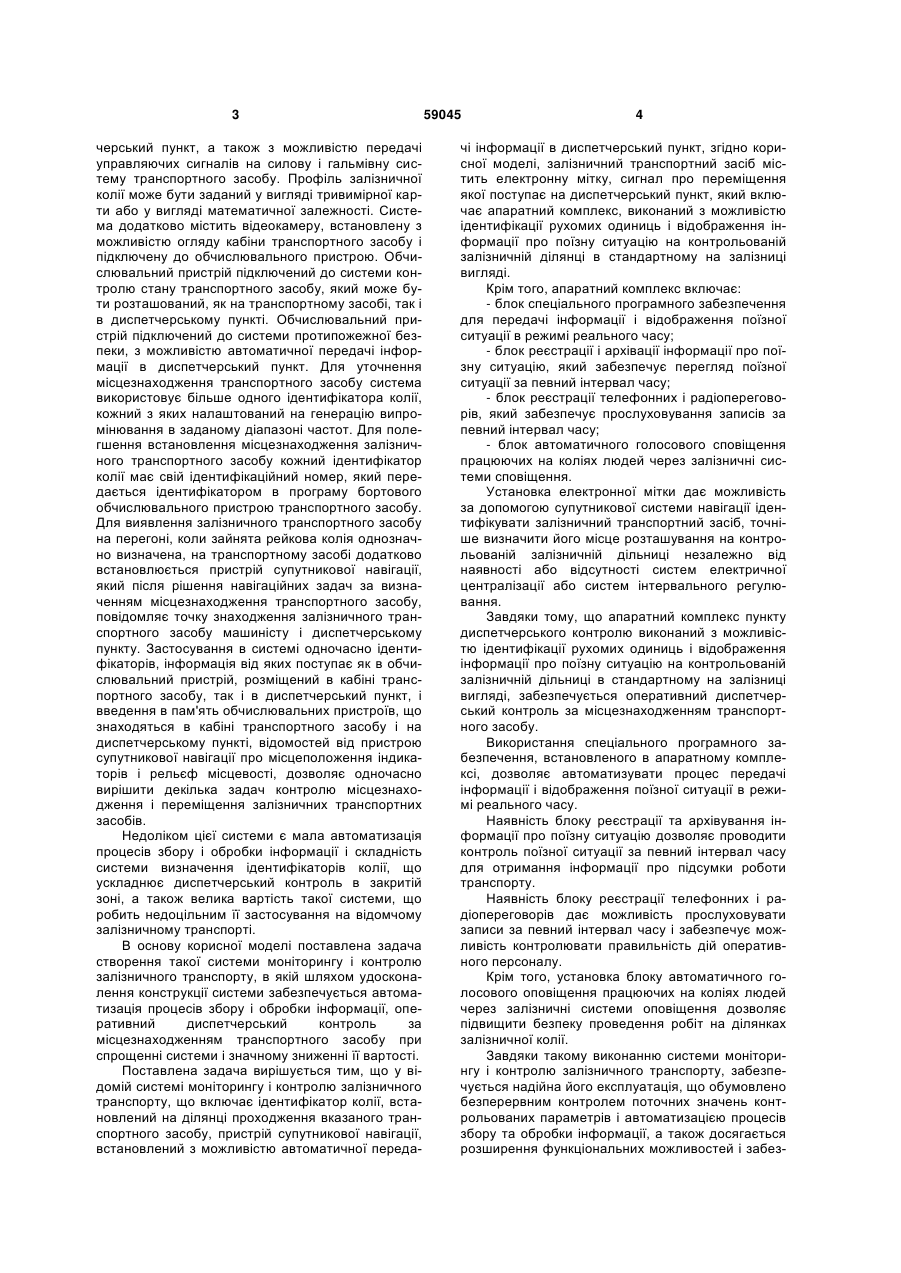 3 59045 4

черський пункт, а також з можливістю передачі управляючих сигналів на силову і гальмівну систему транспортного засобу. Профіль залізничної колії може бути заданий у вигляді тривимірної карти або у вигляді математичної залежності. Система додатково містить відеокамеру, встановлену з можливістю огляду кабіни транспортного засобу і підключену до обчислювального пристрою. Обчислювальний пристрій підключений до системи контролю стану транспортного засобу, який може бути розташований, як на транспортному засобі, так і в диспетчерському пункті. Обчислювальний пристрій підключений до системи протипожежної безпеки, з можливістю автоматичної передачі інформації в диспетчерський пункт. Для уточнення місцезнаходження транспортного засобу система використовує більше одного ідентифікатора колії, кожний з яких налаштований на генерацію випромінювання в заданому діапазоні частот. Для полегшення встановлення місцезнаходження залізничного транспортного засобу кожний ідентифікатор колії має свій ідентифікаційний номер, який передається ідентифікатором в програму бортового обчислювального пристрою транспортного засобу. Для виявлення залізничного транспортного засобу на перегоні, коли зайнята рейкова колія однозначно визначена, на транспортному засобі додатково встановлюється пристрій супутникової навігації, який після рішення навігаційних задач за визначенням місцезнаходження транспортного засобу, повідомляє точку знаходження залізничного транспортного засобу машиністу і диспетчерському пункту. Застосування в системі одночасно ідентифікаторів, інформація від яких поступає як в обчислювальний пристрій, розміщений в кабіні транспортного засобу, так і в диспетчерський пункт, і введення в пам'ять обчислювальних пристроїв, що знаходяться в кабіні транспортного засобу і на диспетчерському пункті, відомостей від пристрою супутникової навігації про місцеположення індикаторів і рельєф місцевості, дозволяє одночасно вирішити декілька задач контролю місцезнаходження і переміщення залізничних транспортних засобів.

Недоліком цієї системи є мала автоматизація процесів збору і обробки інформації і складність системи визначення ідентифікаторів колії, що ускладнює диспетчерський контроль в закритій зоні, а також велика вартість такої системи, що робить недоцільним її застосування на відомчому залізничному транспорті.

В основу корисної моделі поставлена задача створення такої системи моніторингу і контролю залізничного транспорту, в якій шляхом удосконалення конструкції системи забезпечується автоматизація процесів збору і обробки інформації, оперативний диспетчерський контроль за місцезнаходженням транспортного засобу при спрощенні системи і значному зниженні її вартості.

Поставлена задача вирішується тим, що у відомій системі моніторингу і контролю залізничного транспорту, що включає ідентифікатор колії, встановлений на ділянці проходження вказаного транспортного засобу, пристрій супутникової навігації, встановлений з можливістю автоматичної передачі інформації в диспетчерський пункт, згідно корисної моделі, залізничний транспортний засіб містить електронну мітку, сигнал про переміщення якої поступає на диспетчерський пункт, який включає апаратний комплекс, виконаний з можливістю ідентифікації рухомих одиниць і відображення інформації про поїзну ситуацію на контрольованій залізничній ділянці в стандартному на залізниці вигляді.

Крім того, апаратний комплекс включає:

- блок спеціального програмного забезпечення для передачі інформації і відображення поїзної ситуації в режимі реального часу;

- блок реєстрації і архівації інформації про поїзну ситуацію, який забезпечує перегляд поїзної ситуації за певний інтервал часу;

- блок реєстрації телефонних і радіопереговорів, який забезпечує прослуховування записів за певний інтервал часу;

- блок автоматичного голосового сповіщення працюючих на коліях людей через залізничні системи сповіщення.

Установка електронної мітки дає можливість за допомогою супутникової системи навігації ідентифікувати залізничний транспортний засіб, точніше визначити його місце розташування на контрольованій залізничній дільниці незалежно від наявності або відсутності систем електричної централізації або систем інтервального регулювання.

Завдяки тому, що апаратний комплекс пункту диспетчерського контролю виконаний з можливістю ідентифікації рухомих одиниць і відображення інформації про поїзну ситуацію на контрольованій залізничній дільниці в стандартному на залізниці вигляді, забезпечується оперативний диспетчерський контроль за місцезнаходженням транспортного засобу.

Використання спеціального програмного забезпечення, встановленого в апаратному комплексі, дозволяє автоматизувати процес передачі інформації і відображення поїзної ситуації в режимі реального часу.

Наявність блоку реєстрації та архівування інформації про поїзну ситуацію дозволяє проводити контроль поїзної ситуації за певний інтервал часу для отримання інформації про підсумки роботи транспорту.

Наявність блоку реєстрації телефонних і радіопереговорів дає можливість прослуховувати записи за певний інтервал часу і забезпечує можливість контролювати правильність дій оперативного персоналу.

Крім того, установка блоку автоматичного голосового оповіщення працюючих на коліях людей через залізничні системи оповіщення дозволяє підвищити безпеку проведення робіт на ділянках залізничної колії.

Завдяки такому виконанню системи моніторингу і контролю залізничного транспорту, забезпечується надійна його експлуатація, що обумовлено безперервним контролем поточних значень контрольованих параметрів і автоматизацією процесів збору та обробки інформації, а також досягається розширення функціональних можливостей і забез-